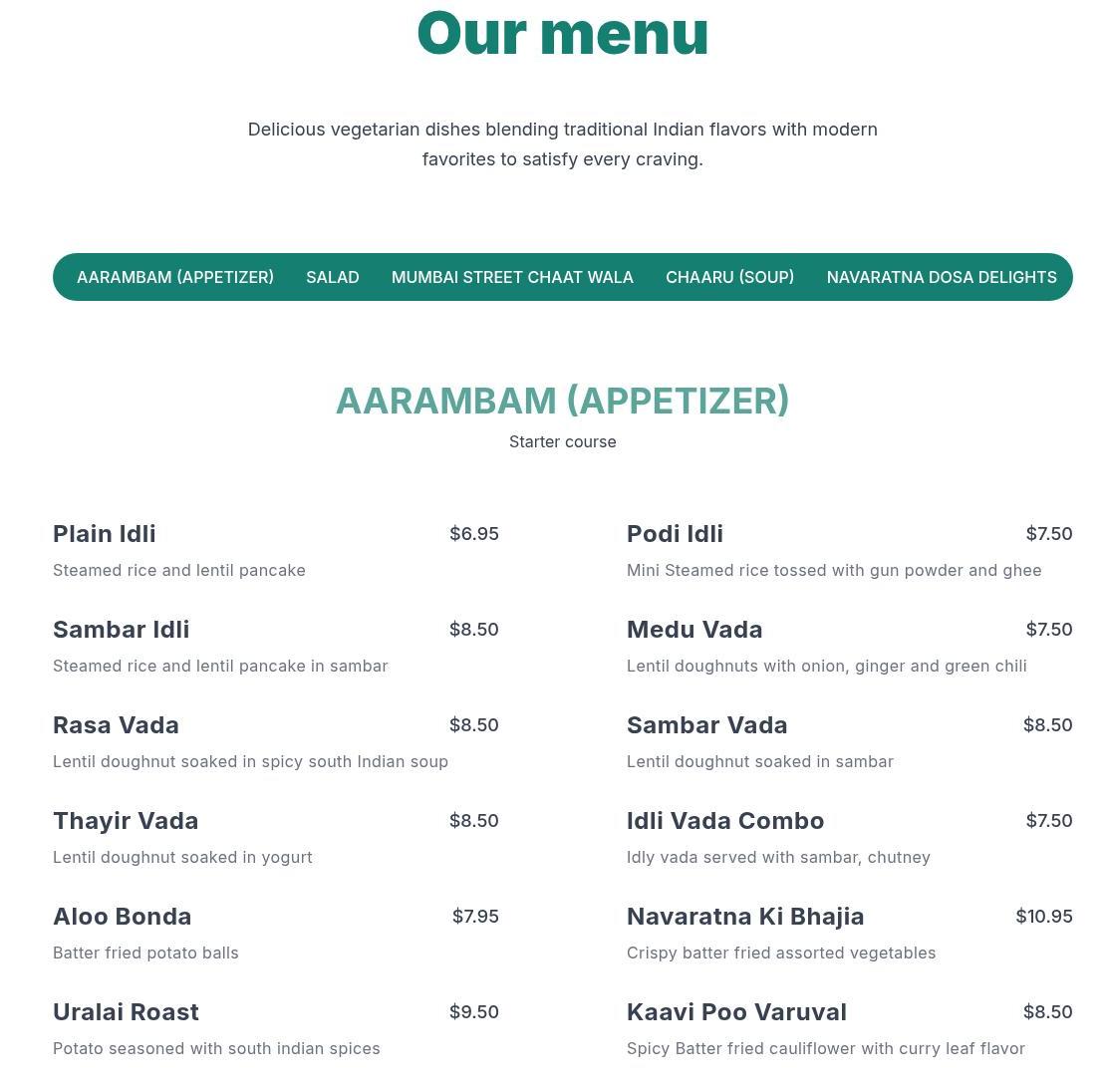 Our menu

Delicious vegetarian dishes blending traditional Indian flavors with modern favorites to satisfy every craving.

AARAMBAM (APPETIZER) SALAD MUMBAI STREET CHAAT WALA CHAARU (SOUP) NAVARATNA DOSA DELIGHTS

AARAMBAM (APPETIZER)
Starter course

Plain Idli $6.95
Steamed rice and lentil pancake

Sambar Idli $8.50
Steamed rice and lentil pancake in sambar

Rasa Vada $8.50
Lentil doughnut soaked in spicy south Indian soup

Thayir Vada $8.50
Lentil doughnut soaked in yogurt

Aloo Bonda $7.95
Batter fried potato balls

Uralai Roast $9.50
Potato seasoned with south indian spices

Podi Idli $7.50
Mini Steamed rice tossed with gun powder and ghee

Medu Vada $7.50
Lentil doughnuts with onion, ginger and green chili

Sambar Vada $8.50
Lentil doughnut soaked in sambar

Idli Vada Combo $7.50
Idly vada served with sambar, chutney

Navaratna Ki Bhajia $10.95
Crispy batter fried assorted vegetables

Kaavi Poo Varuval $8.50
Spicy Batter fried cauliflower with curry leaf flavor